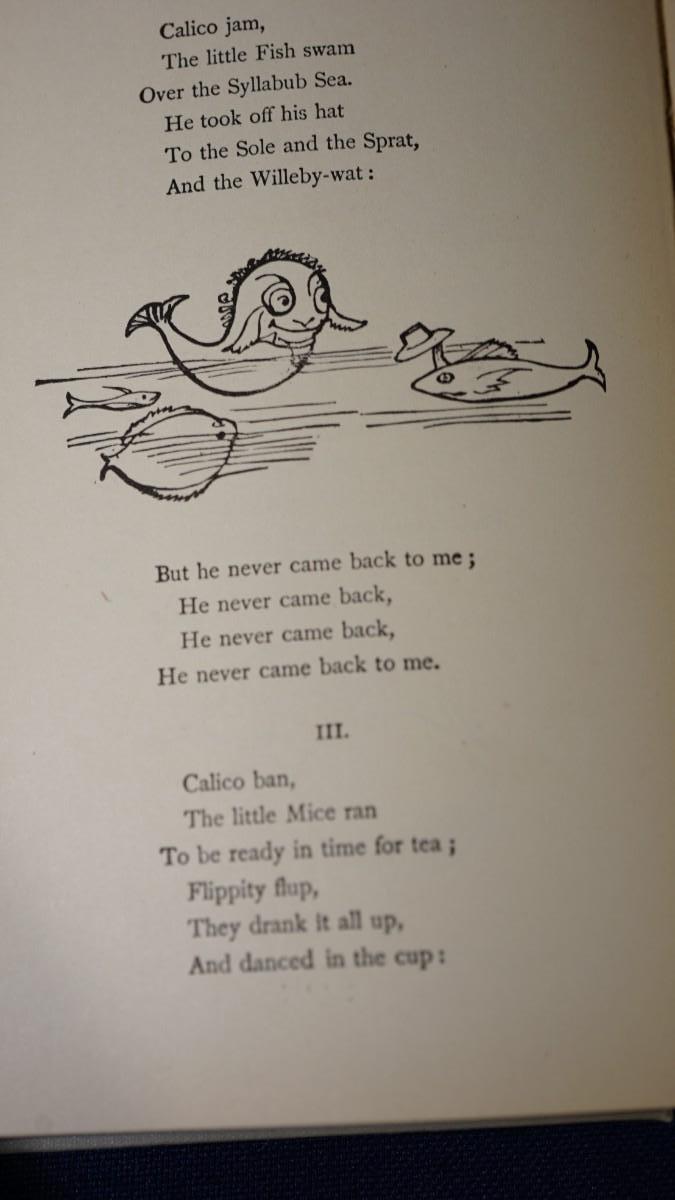 Calico jam,
The little Fish swam
Over the Syllabub Sea.
He took off his hat
To the Sole and the Sprat,
And the Willeby-wat:

But he never came back to me;
He never came back,
He never came back,
He never came back to me.

III.

Calico ban,
The little Mice ran
To be ready in time for tea;
Flippity flup,
They drank it all up,
And danced in the cup: